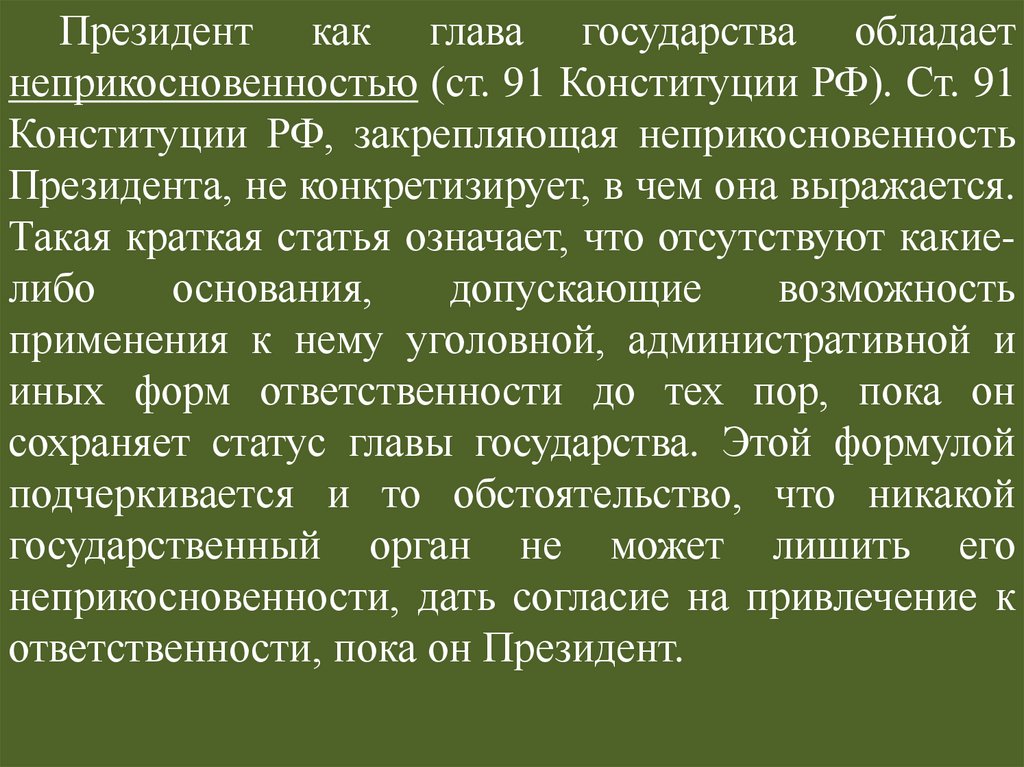 Президент как глава государства обладает неприкосновенностью (ст. 91 Конституции РФ). Ст. 91 Конституции РФ, закрепляющая неприкосновенность Президента, не конкретизирует, в чем она выражается. Такая краткая статья означает, что отсутствуют какие-либо основания, допускающие возможность применения к нему уголовной, административной и иных форм ответственности до тех пор, пока он сохраняет статус главы государства. Этой формулой подчеркивается и то обстоятельство, что никакой государственный орган не может лишить его неприкосновенности, дать согласие на привлечение к ответственности, пока он Президент.